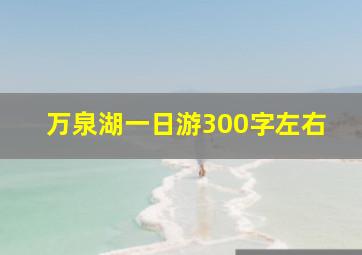 万泉湖一日游300字左右